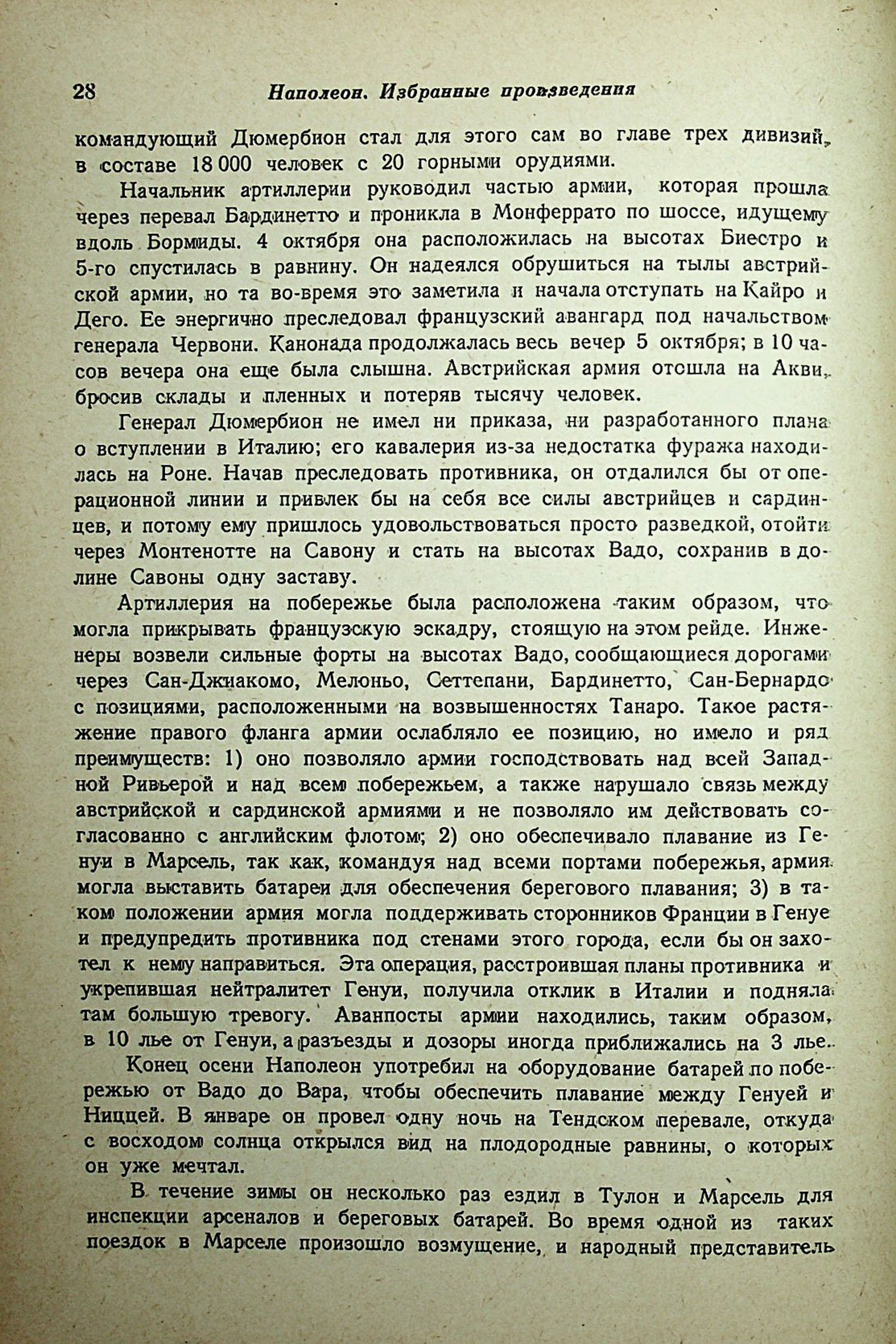 28 Наполеон. Избранные произведения

командующий Дюмербион стал для этого сам во главе трех дивизий, в составе 18 000 человек с 20 горными орудиями.

Начальник артиллерии руководил частью армии, которая прошла через перевал Бардинетто и проникла в Монферрато по шоссе, идущему вдоль Бормиды. 4 октября она расположилась на высотах Биестро и 5-го спустилась в равнину. Он надеялся обрушиться на тылы австрийской армии, но та во-время это заметила и начала отступать на Кайро и Дего. Ее энергично преследовал французский авангард под начальством генерала Червони. Канонада продолжалась весь вечер 5 октября; в 10 часов вечера она еще была слышна. Австрийская армия отошла на Акви, бросив склады и пленных и потеряв тысячу человек.

Генерал Дюмербион не имел ни приказа, ни разработанного плана о вступлении в Италию; его кавалерия из-за недостатка фуража находилась на Роне. Начав преследовать противника, он отдалился бы от операционной линии и привлек бы на себя все силы австрийцев и сардинцев, и потому ему пришлось удовольствоваться просто разведкой, отойти через Монтенотте на Савону и стать на высотах Вадо, сохранив в долине Савоны одну заставу.

Артиллерия на побережье была расположена таким образом, что могла прикрывать французскую эскадру, стоящую на этом рейде. Инженеры возвели сильные форты на высотах Вадо, сообщающиеся дорогами через Сан-Джиакомо, Мелоньо, Сеттепани, Бардинетто, Сан-Бернардо с позициями, расположенными на возвышенностях Танаро. Такое растяжение правого фланга армии ослабляло ее позицию, но имело и ряд преимуществ: 1) оно позволяло армии господствовать над всей Западной Ривьерой и над всем побережьем, а также нарушало связь между австрийской и сардинской армиями и не позволяло им действовать согласованно с английским флотом; 2) оно обеспечивало плавание из Генуи в Марсель, так как, командуя над всеми портами побережья, армия могла выставить батареи для обеспечения берегового плавания; 3) в таком положении армия могла поддерживать сторонников Франции в Генуе и предупредить противника под стенами этого города, если бы он захотел к нему направиться. Эта операция, расстроившая планы противника и укрепившая нейтралитет Генуи, получила отклик в Италии и подняла там большую тревогу. Аванпосты армии находились, таким образом, в 10 лье от Генуи, а разъезды и дозоры иногда приближались на 3 лье.

Конец осени Наполеон употребил на оборудование батарей по побережью от Вадо до Вара, чтобы обеспечить плавание между Генуей и Ниццей. В январе он провел одну ночь на Тендском перевале, откуда с восходом солнца открылся вид на плодородные равнины, о которых он уже мечтал.

В течение зимы он несколько раз ездил в Тулон и Марсель для инспекции арсеналов и береговых батарей. Во время одной из таких поездок в Марселе произошло возмущение, и народный представитель